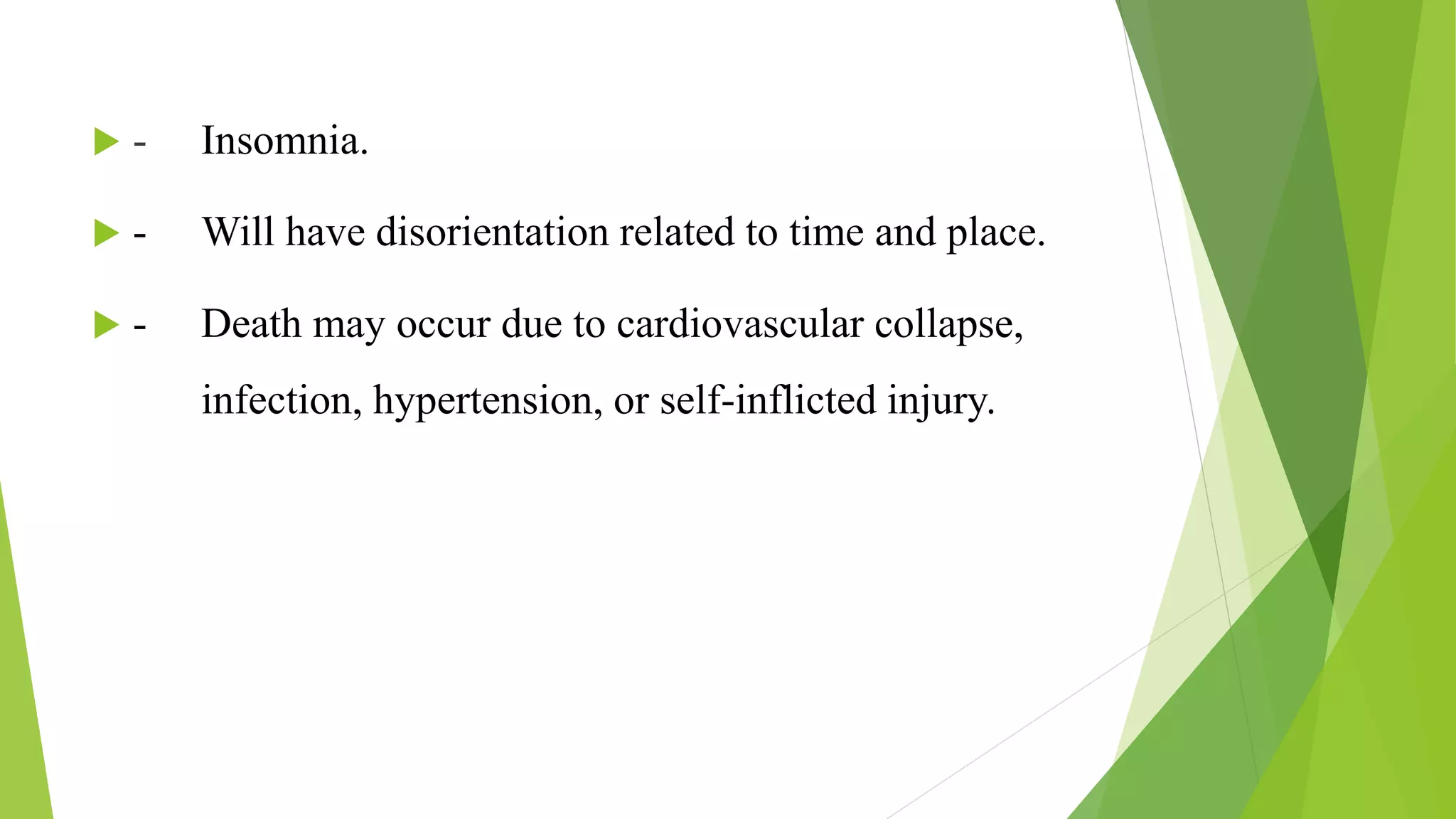 ▶ - Insomnia.

▶ - Will have disorientation related to time and place.

▶ - Death may occur due to cardiovascular collapse, infection, hypertension, or self-inflicted injury.